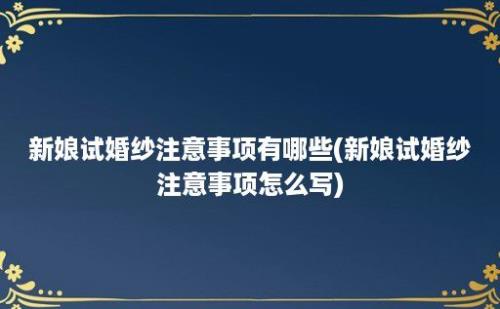 新娘试婚纱注意事项有哪些(新娘试婚纱注意事项怎么写)